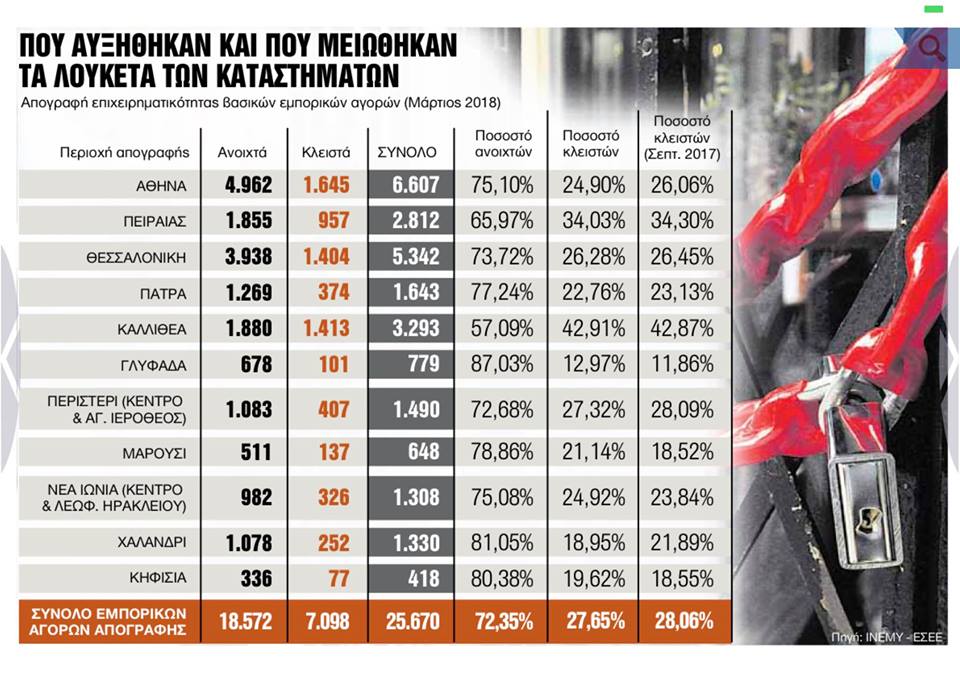 ΠΟΥ ΑΥΞΗΘΗΚΑΝ ΚΑΙ ΠΟΥ ΜΕΙΩΘΗΚΑΝ ΤΑ ΛΟΥΚΕΤΑ ΤΩΝ ΚΑΤΑΣΤΗΜΑΤΩΝ

Απογραφή επιχειρηματικότητας βασικών εμπορικών αγορών (Μάρτιος 2018)

| Περιοχή απογραφής | Ανοιχτά | Κλειστά | ΣΥΝΟΛΟ | Ποσοστό ανοιχτών | Ποσοστό κλειστών | Ποσοστό κλειστών (Σεπτ. 2017) |
|---|---|---|---|---|---|---|
| ΑΘΗΝΑ | 4.962 | 1.645 | 6.607 | 75,10% | 24,90% | 26,06% |
| ΠΕΙΡΑΙΑΣ | 1.855 | 957 | 2.812 | 65,97% | 34,03% | 34,30% |
| ΘΕΣΣΑΛΟΝΙΚΗ | 3.938 | 1.404 | 5.342 | 73,72% | 26,28% | 26,45% |
| ΠΑΤΡΑ | 1.269 | 374 | 1.643 | 77,24% | 22,76% | 23,13% |
| ΚΑΛΛΙΘΕΑ | 1.880 | 1.413 | 3.293 | 57,09% | 42,91% | 42,87% |
| ΓΛΥΦΑΔΑ | 678 | 101 | 779 | 87,03% | 12,97% | 11,86% |
| ΠΕΡΙΣΤΕΡΙ (ΚΕΝΤΡΟ & ΑΓ. ΙΕΡΟΘΕΟΣ) | 1.083 | 407 | 1.490 | 72,68% | 27,32% | 28,09% |
| ΜΑΡΟΥΣΙ | 511 | 137 | 648 | 78,86% | 21,14% | 18,52% |
| ΝΕΑ ΙΩΝΙΑ (ΚΕΝΤΡΟ & ΛΕΩΦ. ΗΡΑΚΛΕΙΟΥ) | 982 | 326 | 1.308 | 75,08% | 24,92% | 23,84% |
| ΧΑΛΑΝΔΡΙ | 1.078 | 252 | 1.330 | 81,05% | 18,95% | 21,89% |
| ΚΗΦΙΣΙΑ | 336 | 77 | 418 | 80,38% | 19,62% | 18,55% |
| ΣΥΝΟΛΟ ΕΜΠΟΡΙΚΩΝ ΑΓΟΡΩΝ ΑΠΟΓΡΑΦΗΣ | 18.572 | 7.098 | 25.670 | 72,35% | 27,65% | 28,06% |

Πηγή: ΙΝΕΜΥ - ΕΣΕΕ